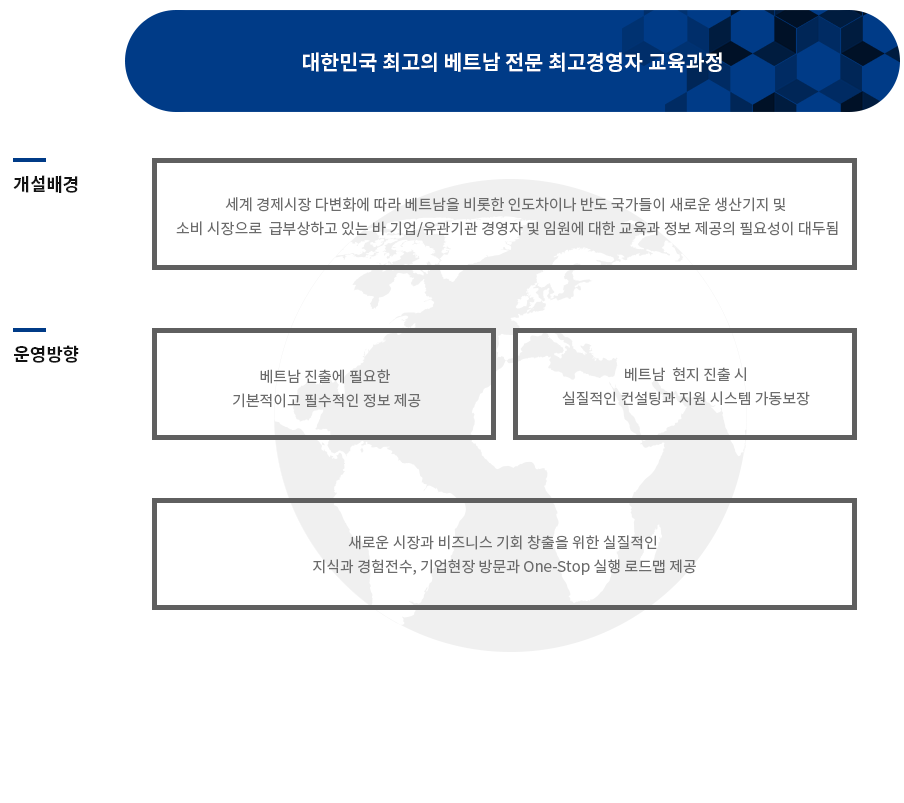 대한민국 최고의 베트남 전문 최고경영자 교육과정

개설배경

세계 경제시장 다변화에 따라 베트남을 비롯한 인도차이나 반도 국가들이 새로운 생산기지 및 소비 시장으로 급부상하고 있는 바 기업/유관기관 경영자 및 임원에 대한 교육과 정보 제공의 필요성이 대두됨

운영방향

베트남 진출에 필요한 기본적이고 필수적인 정보 제공

베트남 현지 진출 시 실질적인 컨설팅과 지원 시스템 가동보장

새로운 시장과 비즈니스 기회 창출을 위한 실질적인 지식과 경험전수, 기업현장 방문과 One-Stop 실행 로드맵 제공